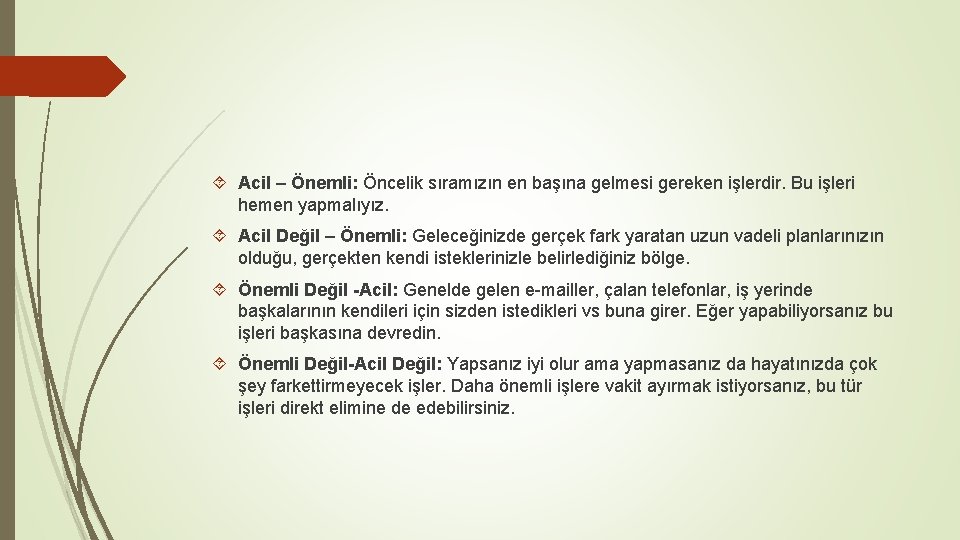 Acil – Önemli: Öncelik sıramızın en başına gelmesi gereken işlerdir. Bu işleri hemen yapmalıyız.

Acil Değil – Önemli: Geleceğinizde gerçek fark yaratan uzun vadeli planlarınızın olduğu, gerçekten kendi isteklerinizle belirlediğiniz bölge.

Önemli Değil -Acil: Genelde gelen e-mailler, çalan telefonlar, iş yerinde başkalarının kendileri için sizden istedikleri vs buna girer. Eğer yapabiliyorsanız bu işleri başkasına devredin.

Önemli Değil-Acil Değil: Yapsanız iyi olur ama yapmasanız da hayatınızda çok şey farkettirmeyecek işler. Daha önemli işlere vakit ayırmak istiyorsanız, bu tür işleri direkt elimine de edebilirsiniz.